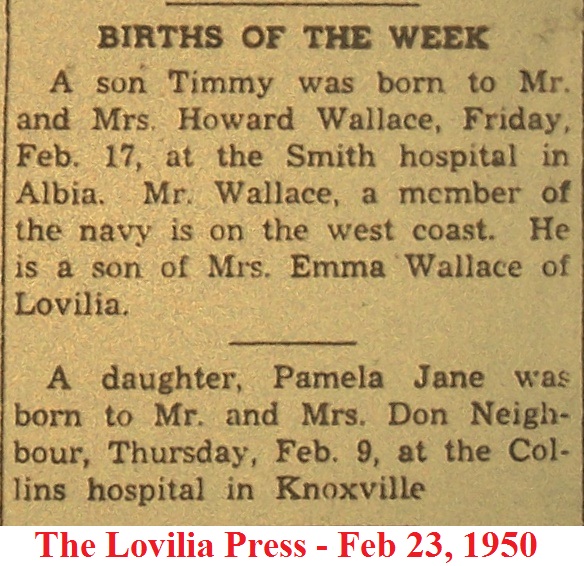 BIRTHS OF THE WEEK

A son Timmy was born to Mr. and Mrs. Howard Wallace, Friday, Feb. 17, at the Smith hospital in Albia. Mr. Wallace, a member of the navy is on the west coast. He is a son of Mrs. Emma Wallace of Lovilia.

A daughter, Pamela Jane was born to Mr. and Mrs. Don Neighbour, Thursday, Feb. 9, at the Collins hospital in Knoxville

The Lovilia Press - Feb 23, 1950